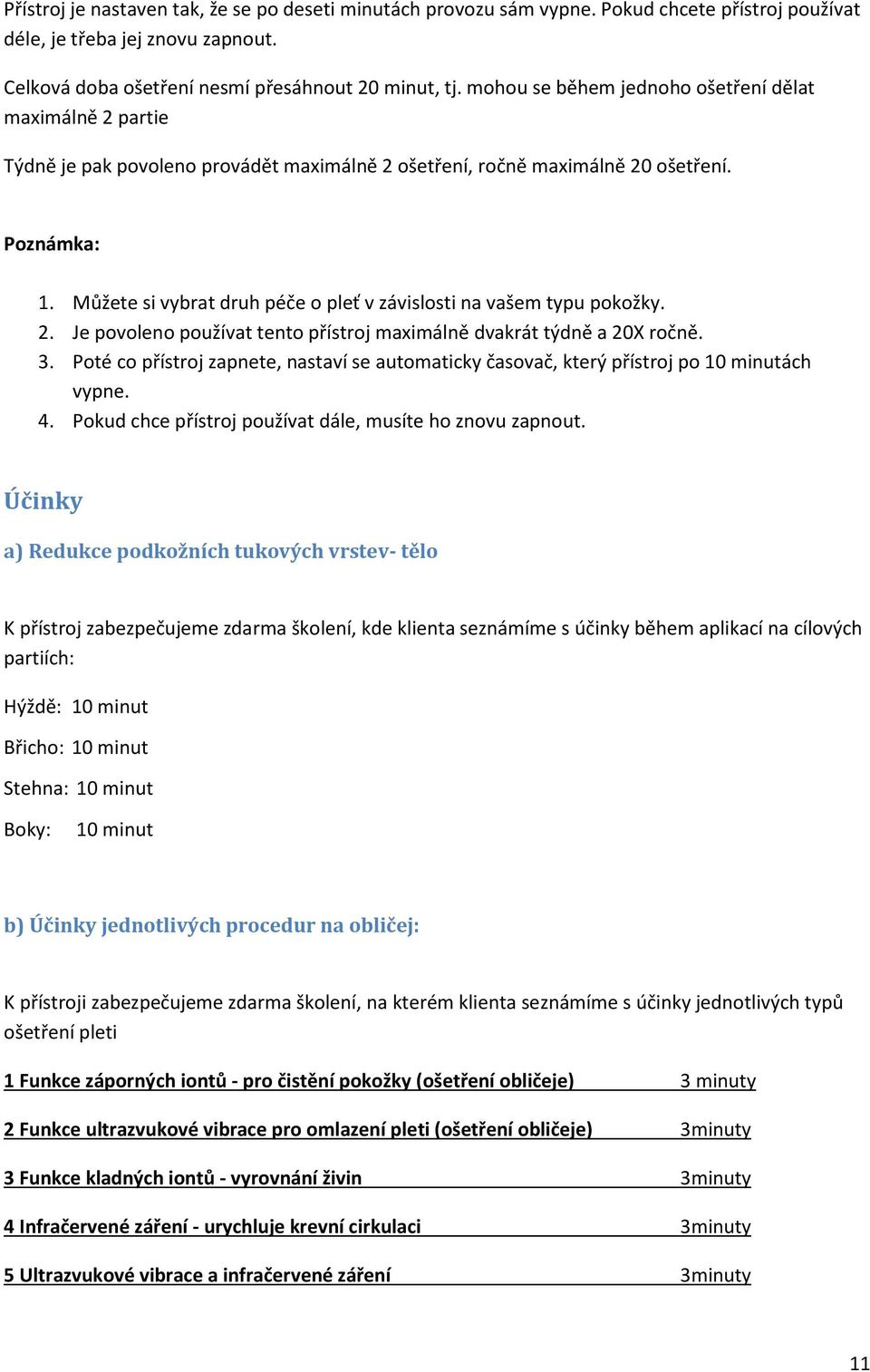 Přístroj je nastaven tak, že se po deseti minutách provozu sám vypne. Pokud chcete přístroj používat déle, je třeba jej znovu zapnout.

Celková doba ošetření nesmí přesáhnout 20 minut, tj. mohou se během jednoho ošetření dělat maximálně 2 partie

Týdně je pak povoleno provádět maximálně 2 ošetření, ročně maximálně 20 ošetření.

Poznámka:

1. Můžete si vybrat druh péče o pleť v závislosti na vašem typu pokožky.
2. Je povoleno používat tento přístroj maximálně dvakrát týdně a 20X ročně.
3. Poté co přístroj zapnete, nastaví se automaticky časovač, který přístroj po 10 minutách vypne.
4. Pokud chce přístroj používat dále, musíte ho znovu zapnout.

Účinky

a) Redukce podkožních tukových vrstev- tělo

K přístroj zabezpečujeme zdarma školení, kde klienta seznámíme s účinky během aplikací na cílových partiích:

Hýždě: 10 minut

Břicho: 10 minut

Stehna: 10 minut

Boky: 10 minut

b) Účinky jednotlivých procedur na obličej:

K přístroji zabezpečujeme zdarma školení, na kterém klienta seznámíme s účinky jednotlivých typů ošetření pleti

1 Funkce záporných iontů - pro čistění pokožky (ošetření obličeje) 3 minuty

2 Funkce ultrazvukové vibrace pro omlazení pleti (ošetření obličeje) 3minuty

3 Funkce kladných iontů - vyrovnání živin 3minuty

4 Infračervené záření - urychluje krevní cirkulaci 3minuty

5 Ultrazvukové vibrace a infračervené záření 3minuty

11